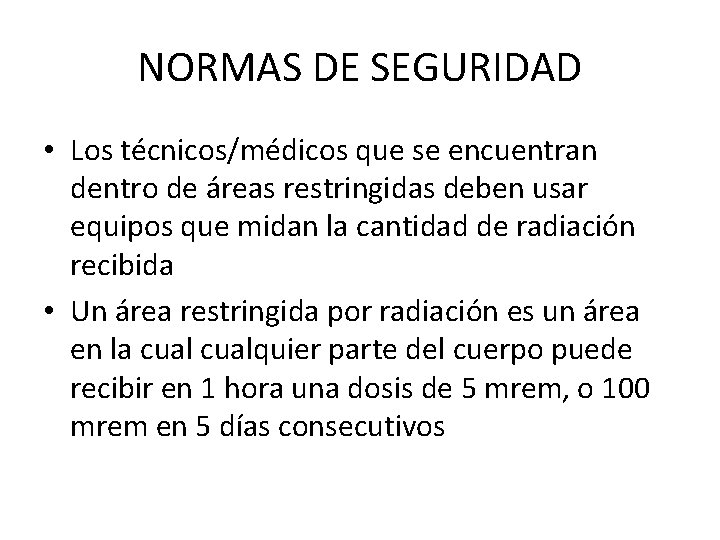 NORMAS DE SEGURIDAD

• Los técnicos/médicos que se encuentran dentro de áreas restringidas deben usar equipos que midan la cantidad de radiación recibida

• Un área restringida por radiación es un área en la cual cualquier parte del cuerpo puede recibir en 1 hora una dosis de 5 mrem, o 100 mrem en 5 días consecutivos